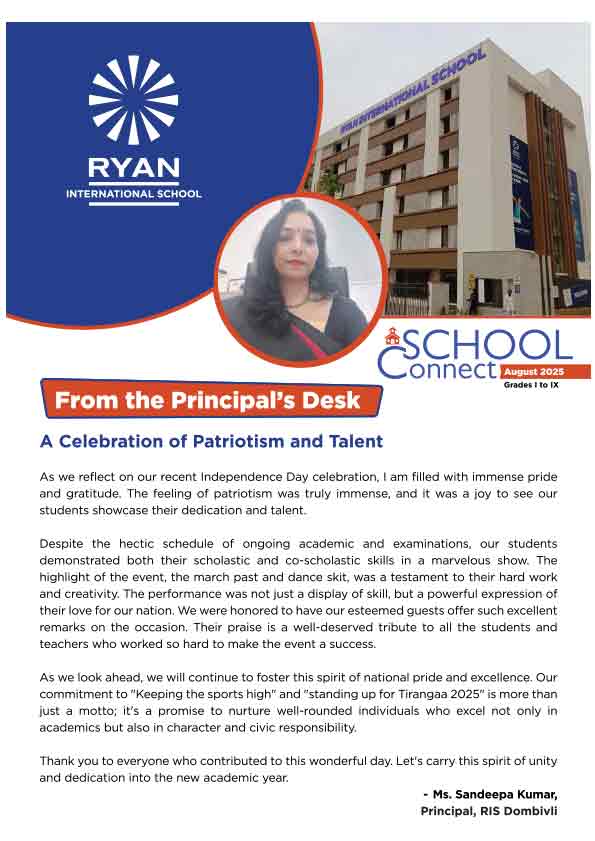 RYAN
INTERNATIONAL SCHOOL

RYAN INTERNATIONAL SCHOOL

SCHOOL
Connect August 2025
Grades I to IX

From the Principal's Desk

A Celebration of Patriotism and Talent

As we reflect on our recent Independence Day celebration, I am filled with immense pride and gratitude. The feeling of patriotism was truly immense, and it was a joy to see our students showcase their dedication and talent.

Despite the hectic schedule of ongoing academic and examinations, our students demonstrated both their scholastic and co-scholastic skills in a marvelous show. The highlight of the event, the march past and dance skit, was a testament to their hard work and creativity. The performance was not just a display of skill, but a powerful expression of their love for our nation. We were honored to have our esteemed guests offer such excellent remarks on the occasion. Their praise is a well-deserved tribute to all the students and teachers who worked so hard to make the event a success.

As we look ahead, we will continue to foster this spirit of national pride and excellence. Our commitment to "Keeping the sports high" and "standing up for Tirangaa 2025" is more than just a motto; it's a promise to nurture well-rounded individuals who excel not only in academics but also in character and civic responsibility.

Thank you to everyone who contributed to this wonderful day. Let's carry this spirit of unity and dedication into the new academic year.

- Ms. Sandeepa Kumar,
Principal, RIS Dombivli